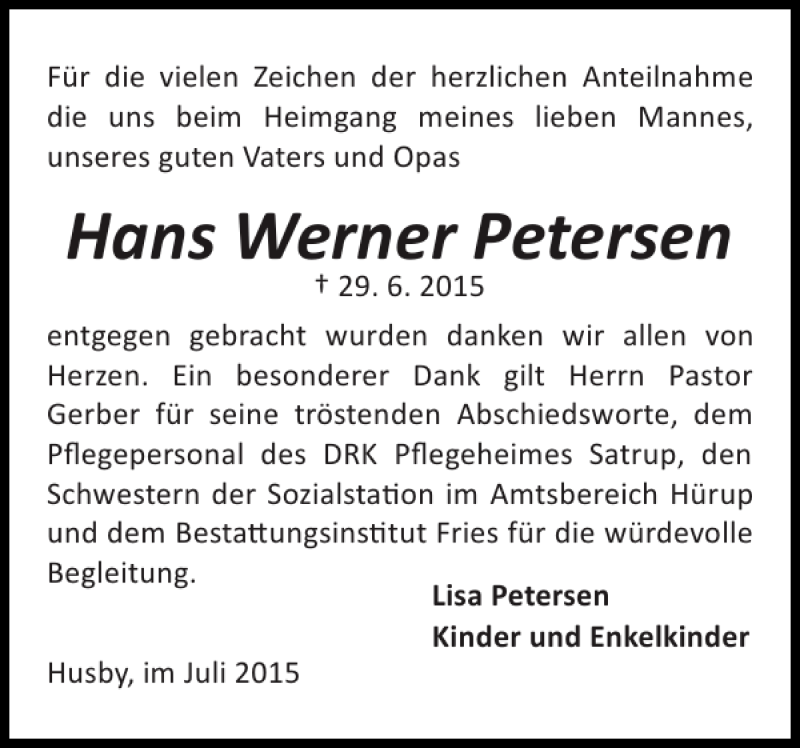 Für die vielen Zeichen der herzlichen Anteilnahme die uns beim Heimgang meines lieben Mannes, unseres guten Vaters und Opas

Hans Werner Petersen

† 29. 6. 2015

entgegen gebracht wurden danken wir allen von Herzen. Ein besonderer Dank gilt Herrn Pastor Gerber für seine tröstenden Abschiedsworte, dem Pflegepersonal des DRK Pflegeheimes Satrup, den Schwestern der Sozialstation im Amtsbereich Hürup und dem Bestattungsinstitut Fries für die würdevolle Begleitung.

Lisa Petersen
Kinder und Enkelkinder

Husby, im Juli 2015